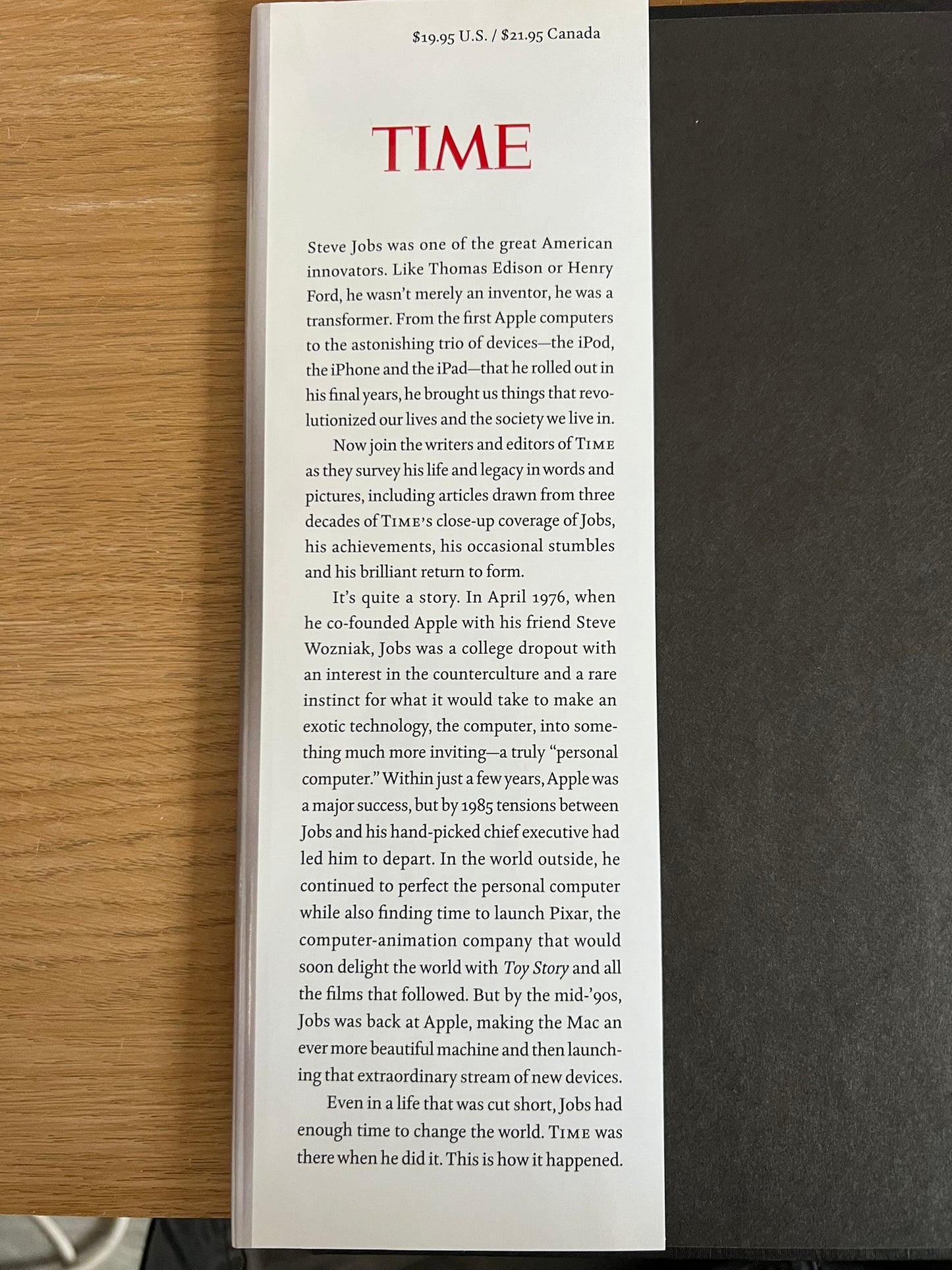 $19.95 U.S. / $21.95 Canada

TIME

Steve Jobs was one of the great American innovators. Like Thomas Edison or Henry Ford, he wasn't merely an inventor, he was a transformer. From the first Apple computers to the astonishing trio of devices—the iPod, the iPhone and the iPad—that he rolled out in his final years, he brought us things that revolutionized our lives and the society we live in.

Now join the writers and editors of TIME as they survey his life and legacy in words and pictures, including articles drawn from three decades of TIME's close-up coverage of Jobs, his achievements, his occasional stumbles and his brilliant return to form.

It's quite a story. In April 1976, when he co-founded Apple with his friend Steve Wozniak, Jobs was a college dropout with an interest in the counterculture and a rare instinct for what it would take to make an exotic technology, the computer, into something much more inviting—a truly "personal computer." Within just a few years, Apple was a major success, but by 1985 tensions between Jobs and his hand-picked chief executive had led him to depart. In the world outside, he continued to perfect the personal computer while also finding time to launch Pixar, the computer-animation company that would soon delight the world with Toy Story and all the films that followed. But by the mid-'90s, Jobs was back at Apple, making the Mac an ever more beautiful machine and then launching that extraordinary stream of new devices.

Even in a life that was cut short, Jobs had enough time to change the world. TIME was there when he did it. This is how it happened.